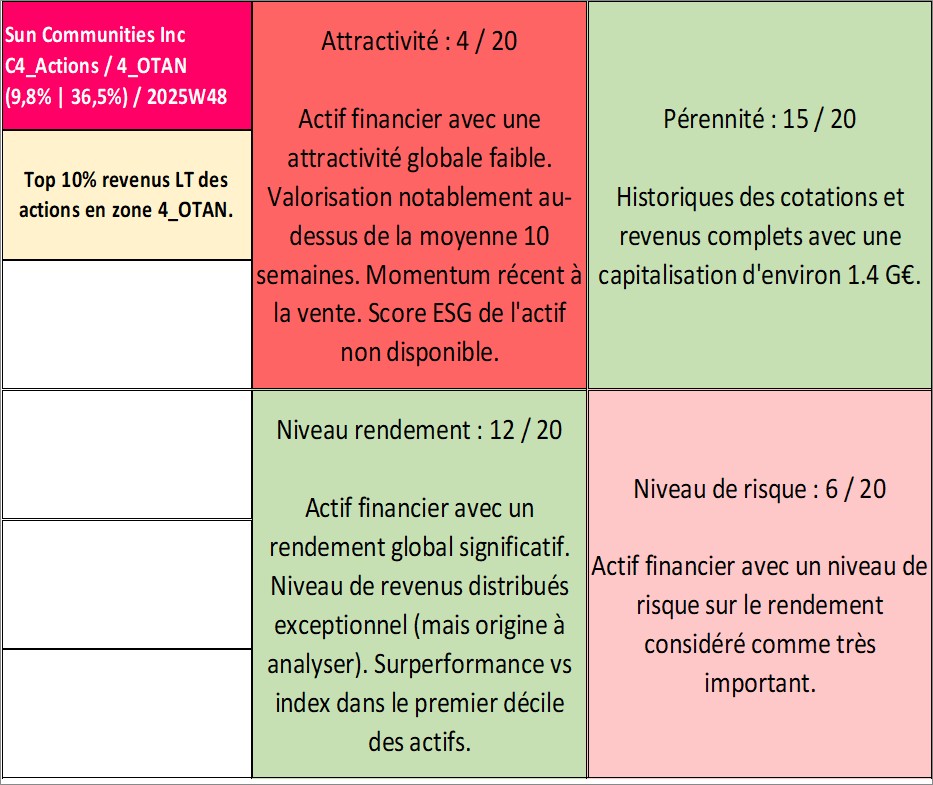 Sun Communities Inc
C4_Actions / 4_OTAN
(9,8% | 36,5%) / 2025W48

Top 10% revenus LT des actions en zone 4_OTAN.

Attractivité : 4 / 20

Actif financier avec une attractivité globale faible. Valorisation notablement au-dessus de la moyenne 10 semaines. Momentum récent à la vente. Score ESG de l'actif non disponible.

Pérennité : 15 / 20

Historiques des cotations et revenus complets avec une capitalisation d'environ 1.4 G€.

Niveau rendement : 12 / 20

Actif financier avec un rendement global significatif. Niveau de revenus distribués exceptionnel (mais origine à analyser). Surperformance vs index dans le premier décile des actifs.

Niveau de risque : 6 / 20

Actif financier avec un niveau de risque sur le rendement considéré comme très important.